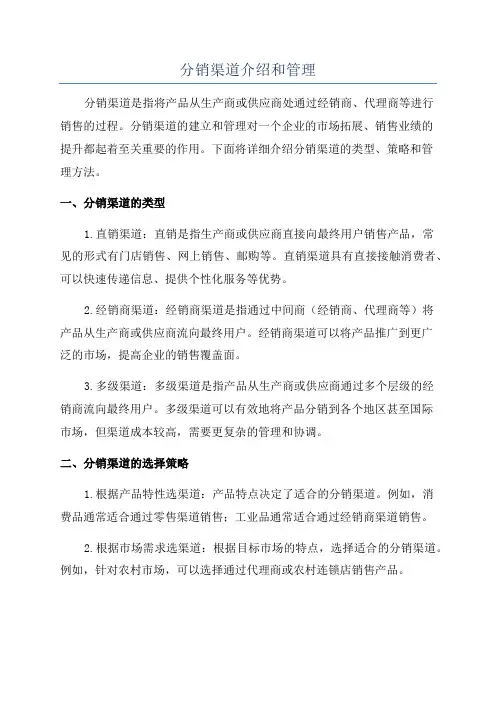 分销渠道介绍和管理

分销渠道是指将产品从生产商或供应商处通过经销商、代理商等进行销售的过程。分销渠道的建立和管理对一个企业的市场拓展、销售业绩的提升都起着至关重要的作用。下面将详细介绍分销渠道的类型、策略和管理方法。

一、分销渠道的类型

1. 直销渠道：直销是指生产商或供应商直接向最终用户销售产品，常见的形式有门店销售、网上销售、邮购等。直销渠道具有直接接触消费者、可以快速传递信息、提供个性化服务等优势。

2. 经销商渠道：经销商渠道是指通过中间商（经销商、代理商等）将产品从生产商或供应商流向最终用户。经销商渠道可以将产品推广到更广泛的市场，提高企业的销售覆盖面。

3. 多级渠道：多级渠道是指产品从生产商或供应商通过多个层级的经销商流向最终用户。多级渠道可以有效地将产品分销到各个地区甚至国际市场，但渠道成本较高，需要更复杂的管理和协调。

二、分销渠道的选择策略

1. 根据产品特性选渠道：产品特点决定了适合的分销渠道。例如，消费品通常适合通过零售渠道销售；工业品通常适合通过经销商渠道销售。

2. 根据市场需求选渠道：根据目标市场的特点，选择适合的分销渠道。例如，针对农村市场，可以选择通过代理商或农村连锁店销售产品。